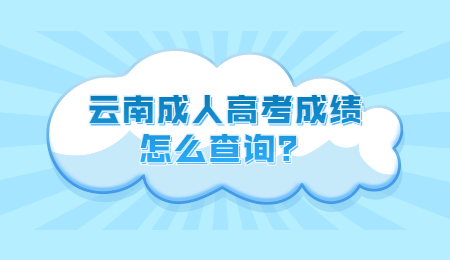 云南成人高考成绩
怎么查询？